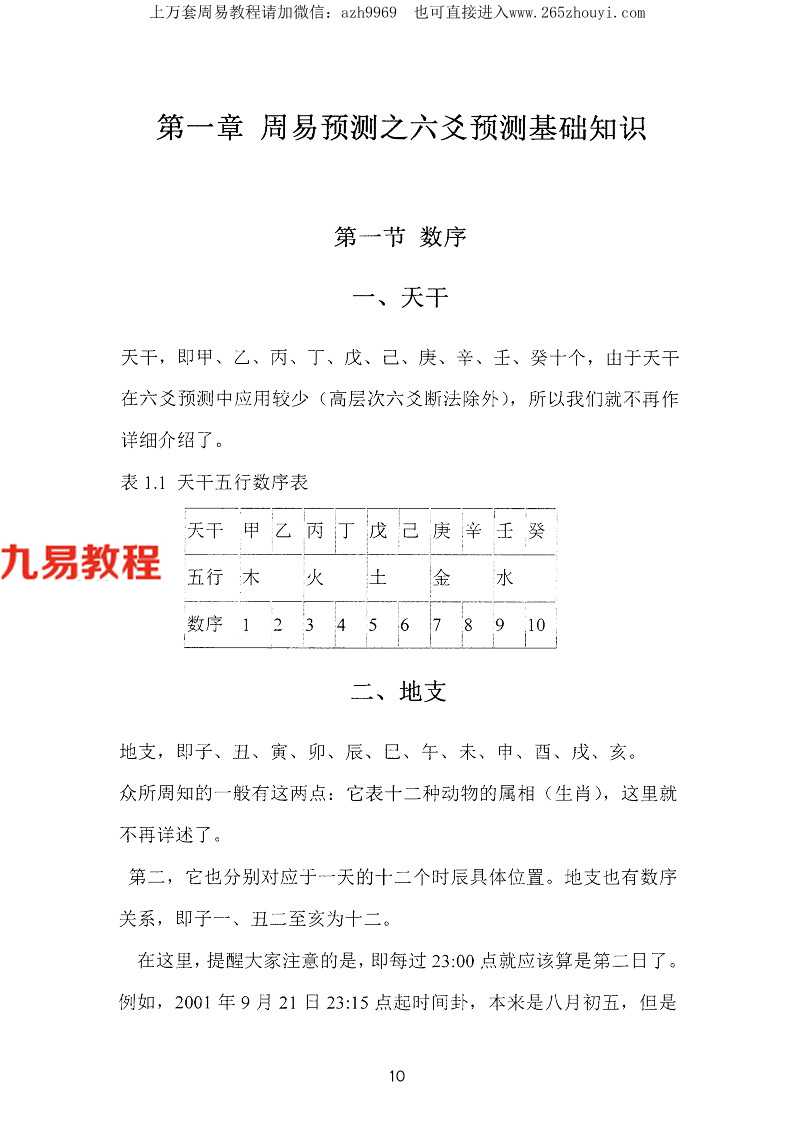 上万套周易教程请加微信：azh9969　也可直接进入www.265zhouyi.com

第一章 周易预测之六爻预测基础知识

第一节 数序

一、天干

天干，即甲、乙、丙、丁、戊、己、庚、辛、壬、癸十个，由于天干在六爻预测中应用较少（高层次六爻断法除外），所以我们就不再作详细介绍了。

表 1.1 天干五行数序表

九易教程

| 天干 | 甲 | 乙 | 丙 | 丁 | 戊 | 己 | 庚 | 辛 | 壬 | 癸 |
|---|---|---|---|---|---|---|---|---|---|---|
| 五行 | 木 | | 火 | | 土 | | 金 | | 水 | |
| 数序 | 1 | 2 | 3 | 4 | 5 | 6 | 7 | 8 | 9 | 10 |

二、地支

地支，即子、丑、寅、卯、辰、巳、午、未、申、酉、戌、亥。
众所周知的一般有这两点：它表十二种动物的属相（生肖），这里就不再详述了。

第二，它也分别对应于一天的十二个时辰具体位置。地支也有数序关系，即子一、丑二至亥为十二。

在这里，提醒大家注意的是，即每过 23:00 点就应该算是第二日了。例如，2001 年 9 月 21 日 23:15 点起时间卦，本来是八月初五，但是

10